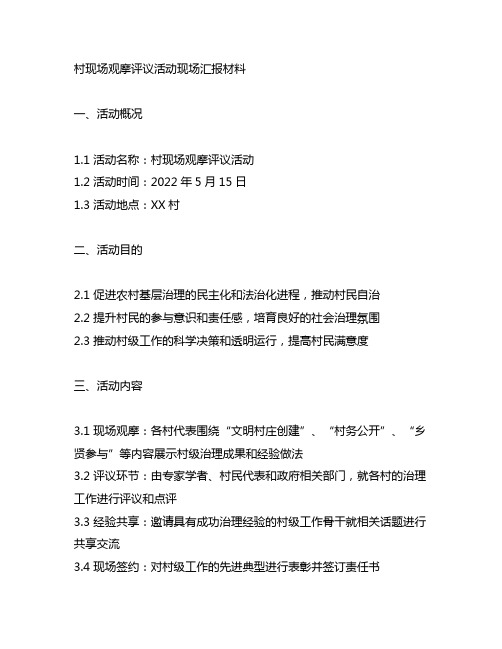 村现场观摩评议活动现场汇报材料

一、活动概况

1.1 活动名称：村现场观摩评议活动
1.2 活动时间：2022 年 5 月 15 日
1.3 活动地点：XX 村

二、活动目的

2.1 促进农村基层治理的民主化和法治化进程，推动村民自治
2.2 提升村民的参与意识和责任感，培育良好的社会治理氛围
2.3 推动村级工作的科学决策和透明运行，提高村民满意度

三、活动内容

3.1 现场观摩：各村代表围绕“文明村庄创建”、“村务公开”、“乡贤参与”等内容展示村级治理成果和经验做法
3.2 评议环节：由专家学者、村民代表和政府相关部门，就各村的治理工作进行评议和点评
3.3 经验共享：邀请具有成功治理经验的村级工作骨干就相关话题进行共享交流
3.4 现场签约：对村级工作的先进典型进行表彰并签订责任书